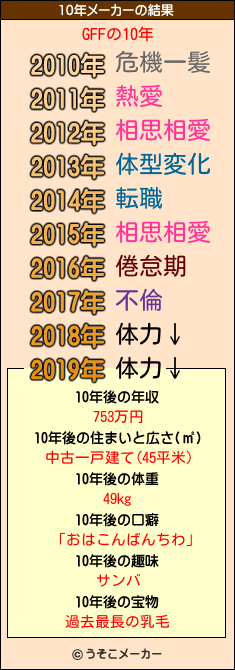 10年メーカーの結果

GFFの10年

2010年 危機一髪
2011年 熱愛
2012年 相思相愛
2013年 体型変化
2014年 転職
2015年 相思相愛
2016年 倦怠期
2017年 不倫
2018年 体力↓
2019年 体力↓

10年後の年収
753万円
10年後の住まいと広さ(㎡)
中古一戸建て(45平米)
10年後の体重
49kg
10年後の口癖
「おはこんばんちわ」
10年後の趣味
サンバ
10年後の宝物
過去最長の乳毛

© うそこメーカー